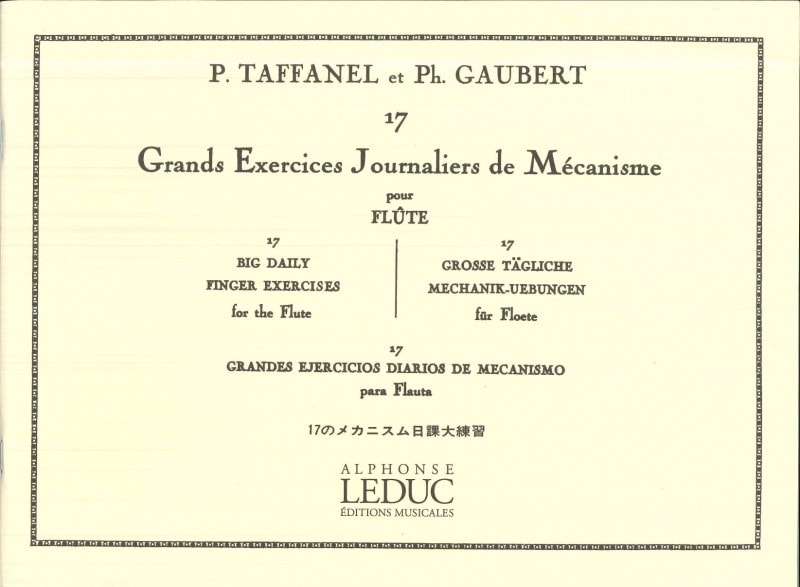 P. TAFFANEL et Ph. GAUBERT

17

Grands Exercices Journaliers de Mécanisme

pour

FLÛTE

17
BIG DAILY
FINGER EXERCISES
for the Flute

17
GROSSE TÄGLICHE
MECHANIK-UEBUNGEN
für Floete

17
GRANDES EJERCICIOS DIARIOS DE MECANISMO
para Flauta

17のメカニスム日課大練習

ALPHONSE
LEDUC
ÉDITIONS MUSICALES